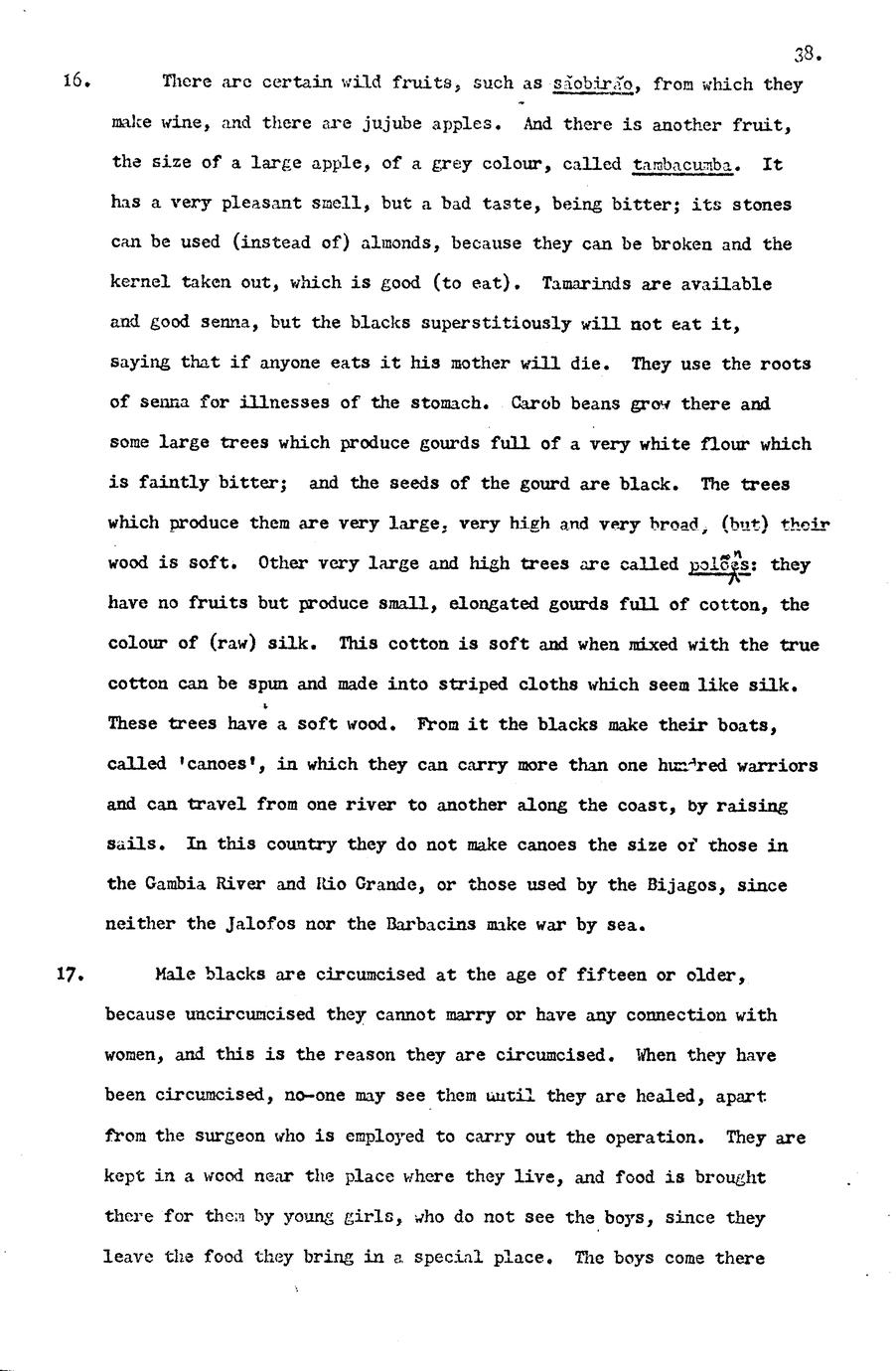 38.

16. There are certain wild fruits, such as sãobirão, from which they make wine, and there are jujube apples. And there is another fruit, the size of a large apple, of a grey colour, called tambacumba. It has a very pleasant smell, but a bad taste, being bitter; its stones can be used (instead of) almonds, because they can be broken and the kernel taken out, which is good (to eat). Tamarinds are available and good senna, but the blacks superstitiously will not eat it, saying that if anyone eats it his mother will die. They use the roots of senna for illnesses of the stomach. Carob beans grow there and some large trees which produce gourds full of a very white flour which is faintly bitter; and the seeds of the gourd are black. The trees which produce them are very large, very high and very broad, (but) their wood is soft. Other very large and high trees are called polões: they have no fruits but produce small, elongated gourds full of cotton, the colour of (raw) silk. This cotton is soft and when mixed with the true cotton can be spun and made into striped cloths which seem like silk. These trees have a soft wood. From it the blacks make their boats, called 'canoes', in which they can carry more than one hundred warriors and can travel from one river to another along the coast, by raising sails. In this country they do not make canoes the size of those in the Gambia River and Rio Grande, or those used by the Bijagos, since neither the Jalofos nor the Barbacins make war by sea.

17. Male blacks are circumcised at the age of fifteen or older, because uncircumcised they cannot marry or have any connection with women, and this is the reason they are circumcised. When they have been circumcised, no-one may see them until they are healed, apart from the surgeon who is employed to carry out the operation. They are kept in a wood near the place where they live, and food is brought there for them by young girls, who do not see the boys, since they leave the food they bring in a special place. The boys come there